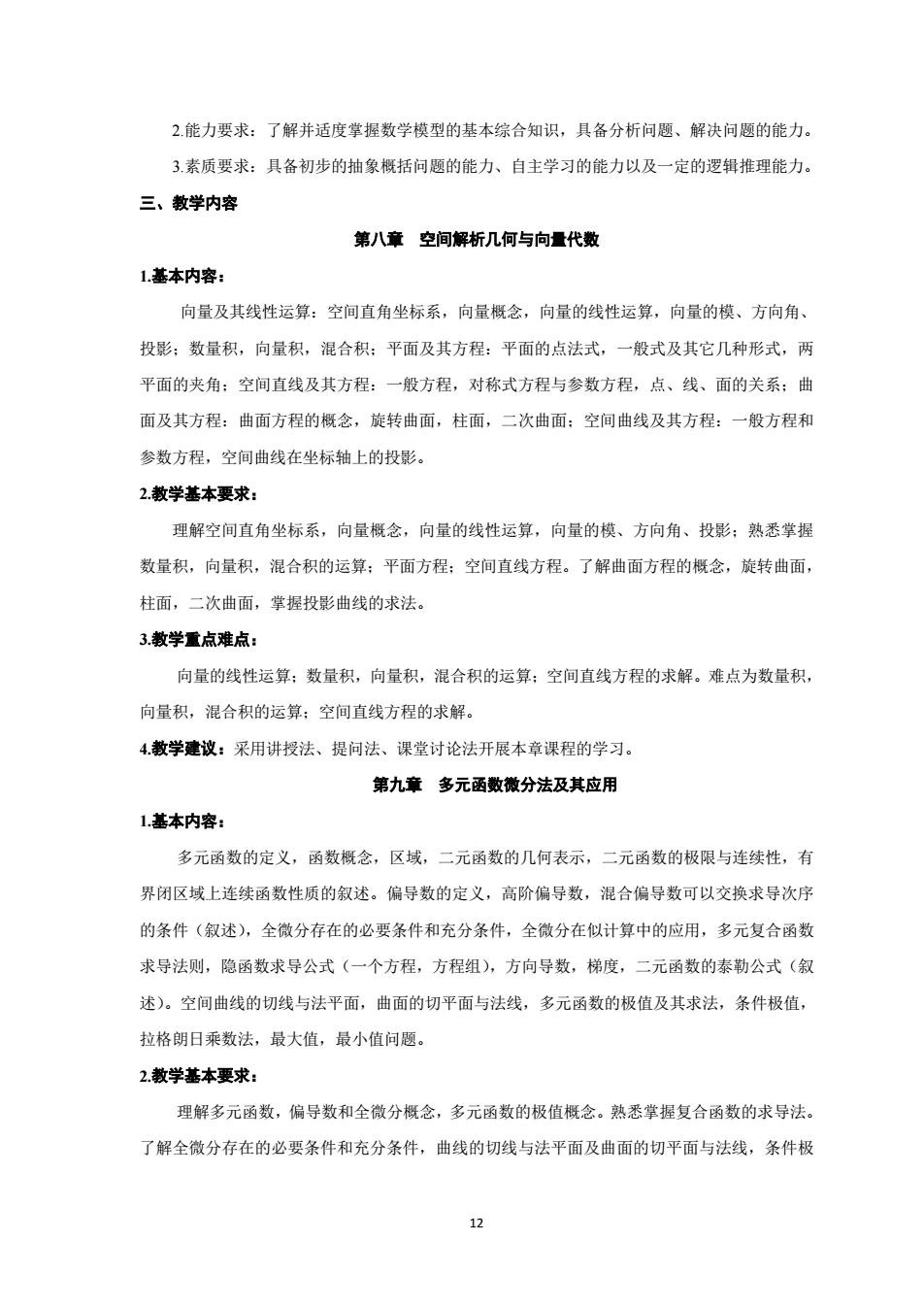 2.能力要求：了解并适度掌握数学模型的基本综合知识，具备分析问题、解决问题的能力。

3.素质要求：具备初步的抽象概括问题的能力、自主学习的能力以及一定的逻辑推理能力。

三、教学内容

第八章　空间解析几何与向量代数

1.基本内容：

向量及其线性运算：空间直角坐标系，向量概念，向量的线性运算，向量的模、方向角、投影；数量积，向量积，混合积；平面及其方程：平面的点法式，一般式及其它几种形式，两平面的夹角；空间直线及其方程：一般方程，对称式方程与参数方程，点、线、面的关系；曲面及其方程：曲面方程的概念，旋转曲面，柱面，二次曲面；空间曲线及其方程：一般方程和参数方程，空间曲线在坐标轴上的投影。

2.教学基本要求：

理解空间直角坐标系，向量概念，向量的线性运算，向量的模、方向角、投影；熟悉掌握数量积，向量积，混合积的运算；平面方程；空间直线方程。了解曲面方程的概念，旋转曲面，柱面，二次曲面，掌握投影曲线的求法。

3.教学重点难点：

向量的线性运算；数量积，向量积，混合积的运算；空间直线方程的求解。难点为数量积，向量积，混合积的运算；空间直线方程的求解。

4.教学建议：采用讲授法、提问法、课堂讨论法开展本章课程的学习。

第九章　多元函数微分法及其应用

1.基本内容：

多元函数的定义，函数概念，区域，二元函数的几何表示，二元函数的极限与连续性，有界闭区域上连续函数性质的叙述。偏导数的定义，高阶偏导数，混合偏导数可以交换求导次序的条件（叙述），全微分存在的必要条件和充分条件，全微分在似计算中的应用，多元复合函数求导法则，隐函数求导公式（一个方程，方程组），方向导数，梯度，二元函数的泰勒公式（叙述）。空间曲线的切线与法平面，曲面的切平面与法线，多元函数的极值及其求法，条件极值，拉格朗日乘数法，最大值，最小值问题。

2.教学基本要求：

理解多元函数，偏导数和全微分概念，多元函数的极值概念。熟悉掌握复合函数的求导法。了解全微分存在的必要条件和充分条件，曲线的切线与法平面及曲面的切平面与法线，条件极

12